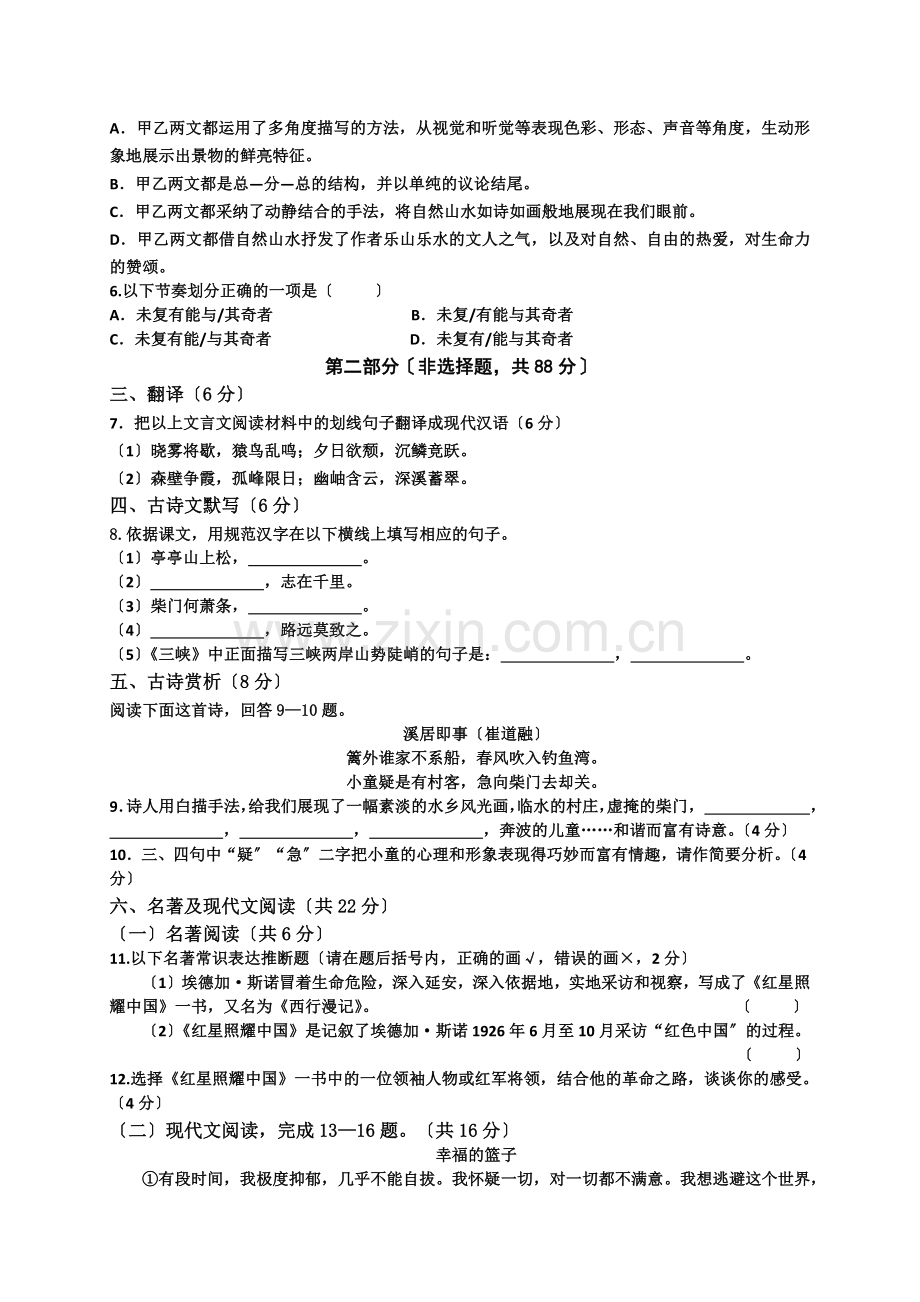 A．甲乙两文都运用了多角度描写的方法，从视觉和听觉等表现色彩、形态、声音等角度，生动形象地展示出景物的鲜亮特征。

B．甲乙两文都是总—分—总的结构，并以单纯的议论结尾。

C．甲乙两文都采纳了动静结合的手法，将自然山水如诗如画般地展现在我们眼前。

D．甲乙两文都借自然山水抒发了作者乐山乐水的文人之气，以及对自然、自由的热爱，对生命力的赞颂。

6.以下节奏划分正确的一项是〔 〕

A．未复有能与/其奇者 B．未复/有能与其奇者

C．未复有能/与其奇者 D．未复有/能与其奇者

第二部分〔非选择题，共88分〕

三、翻译〔6分〕

7．把以上文言文阅读材料中的划线句子翻译成现代汉语〔6分〕

〔1〕晓雾将歇，猿鸟乱鸣；夕日欲颓，沉鳞竞跃。

〔2〕森壁争霞，孤峰限日；幽岫含云，深溪蓄翠。

四、古诗文默写〔6分〕

8.依据课文，用规范汉字在以下横线上填写相应的句子。

〔1〕亭亭山上松，____。

〔2〕____，志在千里。

〔3〕柴门何萧条，____。

〔4〕____，路远莫致之。

〔5〕《三峡》中正面描写三峡两岸山势陡峭的句子是：____，____。

五、古诗赏析〔8分〕

阅读下面这首诗，回答9—10题。

溪居即事〔崔道融〕

篱外谁家不系船，春风吹入钓鱼湾。

小童疑是有村客，急向柴门去却关。

9.诗人用白描手法，给我们展现了一幅素淡的水乡风光画，临水的村庄，虚掩的柴门，____，____，____，____，奔波的儿童……和谐而富有诗意。〔4分〕

10．三、四句中“疑”“急”二字把小童的心理和形象表现得巧妙而富有情趣，请作简要分析。〔4分〕

六、名著及现代文阅读〔共22分〕

〔一〕名著阅读〔共6分〕

11.以下名著常识表达推断题〔请在题后括号内，正确的画√，错误的画×，2分〕

〔1〕埃德加·斯诺冒着生命危险，深入延安，深入依据地，实地采访和视察，写成了《红星照耀中国》一书，又名为《西行漫记》。 〔 〕

〔2〕《红星照耀中国》是记叙了埃德加·斯诺1926年6月至10月采访“红色中国”的过程。 〔 〕

12.选择《红星照耀中国》一书中的一位领袖人物或红军将领，结合他的革命之路，谈谈你的感受。〔4分〕

〔二〕现代文阅读，完成13—16题。〔共16分〕

幸福的篮子

①有段时间，我极度抑郁，几乎不能自拔。我怀疑一切，对一切都不满意。我想逃避这个世界，

www.zixin.com.cn